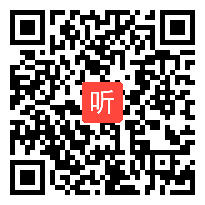 听